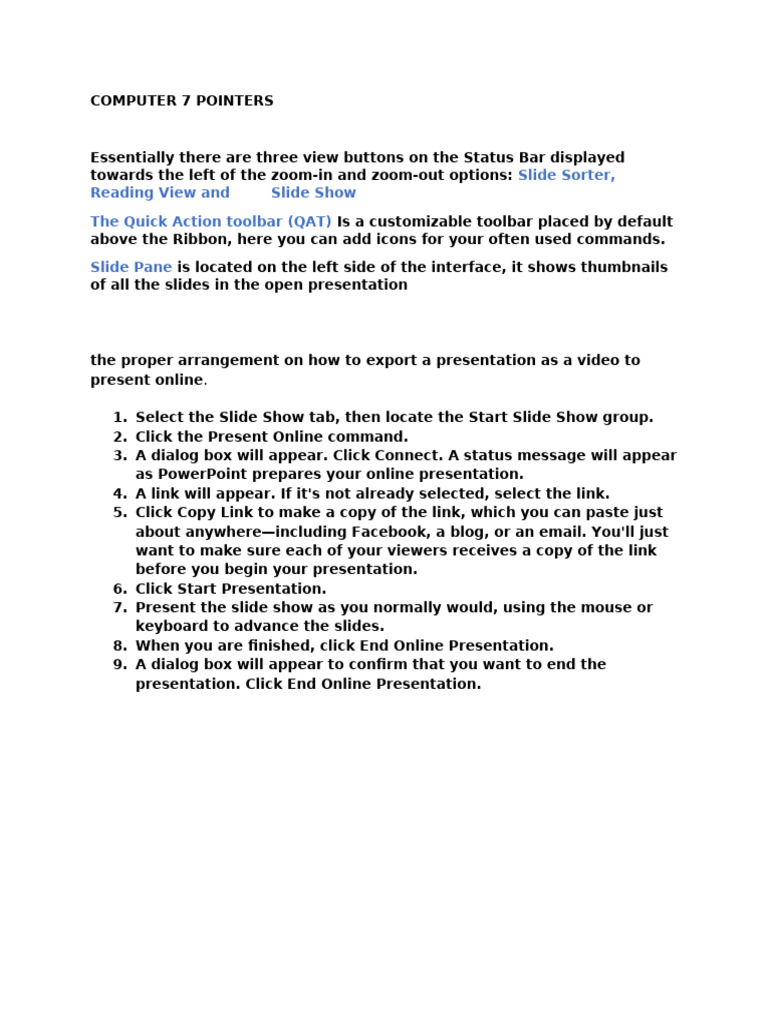 COMPUTER 7 POINTERS

Essentially there are three view buttons on the Status Bar displayed towards the left of the zoom-in and zoom-out options: Slide Sorter, Reading View and Slide Show

The Quick Action toolbar (QAT) Is a customizable toolbar placed by default above the Ribbon, here you can add icons for your often used commands.

Slide Pane is located on the left side of the interface, it shows thumbnails of all the slides in the open presentation

the proper arrangement on how to export a presentation as a video to present online.

1. Select the Slide Show tab, then locate the Start Slide Show group.
2. Click the Present Online command.
3. A dialog box will appear. Click Connect. A status message will appear as PowerPoint prepares your online presentation.
4. A link will appear. If it's not already selected, select the link.
5. Click Copy Link to make a copy of the link, which you can paste just about anywhere—including Facebook, a blog, or an email. You'll just want to make sure each of your viewers receives a copy of the link before you begin your presentation.
6. Click Start Presentation.
7. Present the slide show as you normally would, using the mouse or keyboard to advance the slides.
8. When you are finished, click End Online Presentation.
9. A dialog box will appear to confirm that you want to end the presentation. Click End Online Presentation.